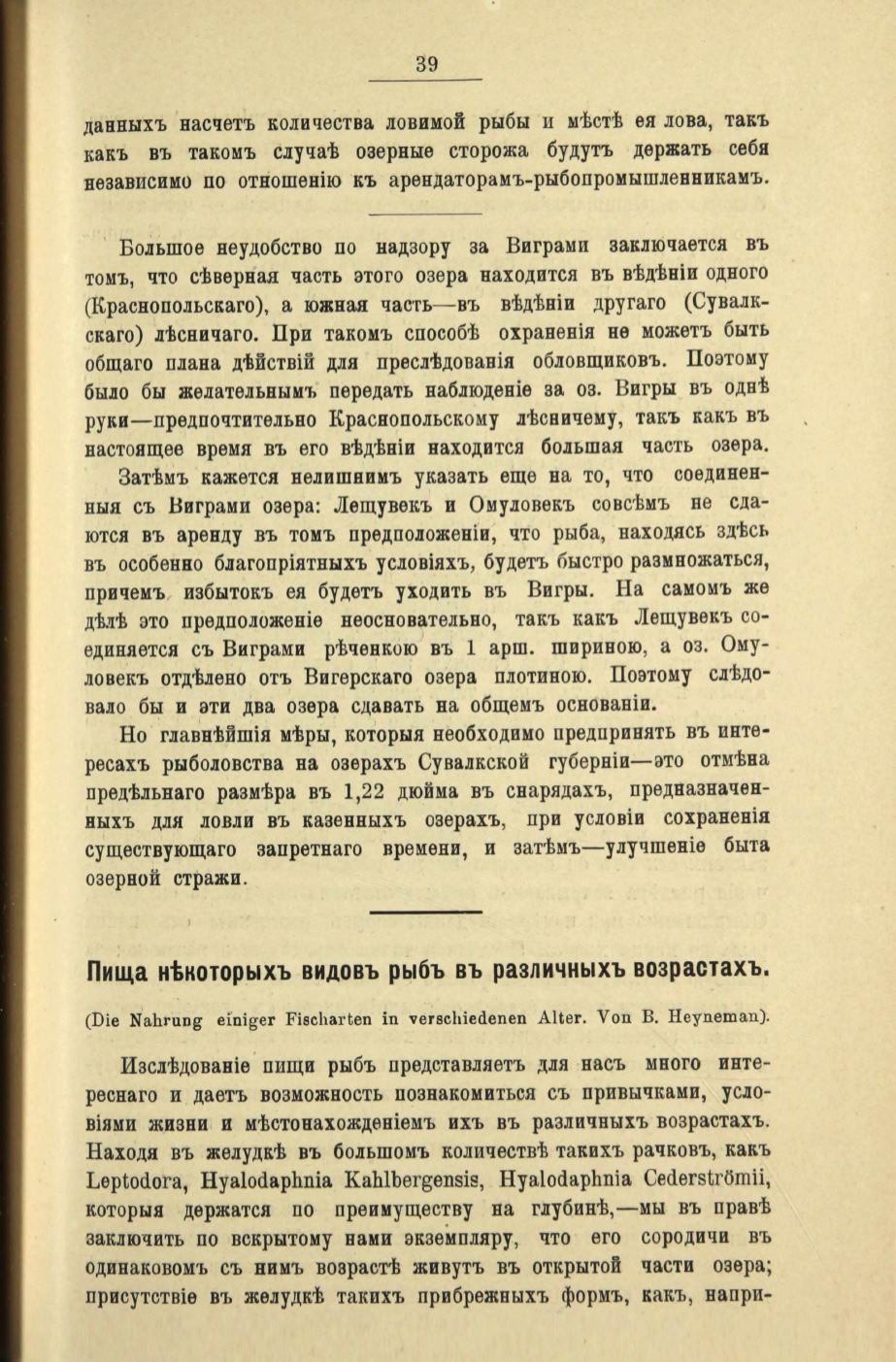 39

данныхъ насчетъ количества ловимой рыбы и мѣстѣ ея лова, такъ какъ въ такомъ случаѣ озерные сторожа будутъ держать себя независимо по отношенію къ арендаторамъ-рыбопромышленникамъ.

Большое неудобство по надзору за Виграми заключается въ томъ, что сѣверная часть этого озера находится въ вѣдѣніи одного (Краснопольскаго), а южная часть—въ вѣдѣніи другаго (Сувалкскаго) лѣсничаго. При такомъ способѣ охраненія не можетъ быть общаго плана дѣйствій для преслѣдованія обловщиковъ. Поэтому было бы желательнымъ передать наблюденіе за оз. Вигры въ однѣ руки—предпочтительно Краснопольскому лѣсничему, такъ какъ въ настоящее время въ его вѣдѣніи находится большая часть озера.

Затѣмъ кажется нелишнимъ указать еще на то, что соединенныя съ Виграми озера: Лещувекъ и Омуловекъ совсѣмъ не сдаются въ аренду въ томъ предположеніи, что рыба, находясь здѣсь въ особенно благопріятныхъ условіяхъ, будетъ быстро размножаться, причемъ избытокъ ея будетъ уходить въ Вигры. На самомъ же дѣлѣ это предположеніе неосновательно, такъ какъ Лещувекъ соединяется съ Виграми рѣченкою въ 1 арш. шириною, а оз. Омуловекъ отдѣлено отъ Вигерскаго озера плотиною. Поэтому слѣдовало бы и эти два озера сдавать на общемъ основаніи.

Но главнѣйшія мѣры, которыя необходимо предпринять въ интересахъ рыболовства на озерахъ Сувалкской губерніи—это отмѣна предѣльнаго размѣра въ 1,22 дюйма въ снарядахъ, предназначенныхъ для ловли въ казенныхъ озерахъ, при условіи сохраненія существующаго запретнаго времени, и затѣмъ—улучшеніе быта озерной стражи.

Пища нѣкоторыхъ видовъ рыбъ въ различныхъ возрастахъ.

(Die Nahrung einiger Fischarten in verschiedenen Alter. Von B. Heyneman).

Изслѣдованіе пищи рыбъ представляетъ для насъ много интереснаго и даетъ возможность познакомиться съ привычками, условіями жизни и мѣстонахожденіемъ ихъ въ различныхъ возрастахъ. Находя въ желудкѣ въ большомъ количествѣ такихъ рачковъ, какъ Leptodora, Hyalodaphnia Kahlbergensis, Hyalodaphnia Cederströmii, которыя держатся по преимуществу на глубинѣ,—мы въ правѣ заключить по вскрытому нами экземпляру, что его сородичи въ одинаковомъ съ нимъ возрастѣ живутъ въ открытой части озера; присутствіе въ желудкѣ такихъ прибрежныхъ формъ, какъ, напри-